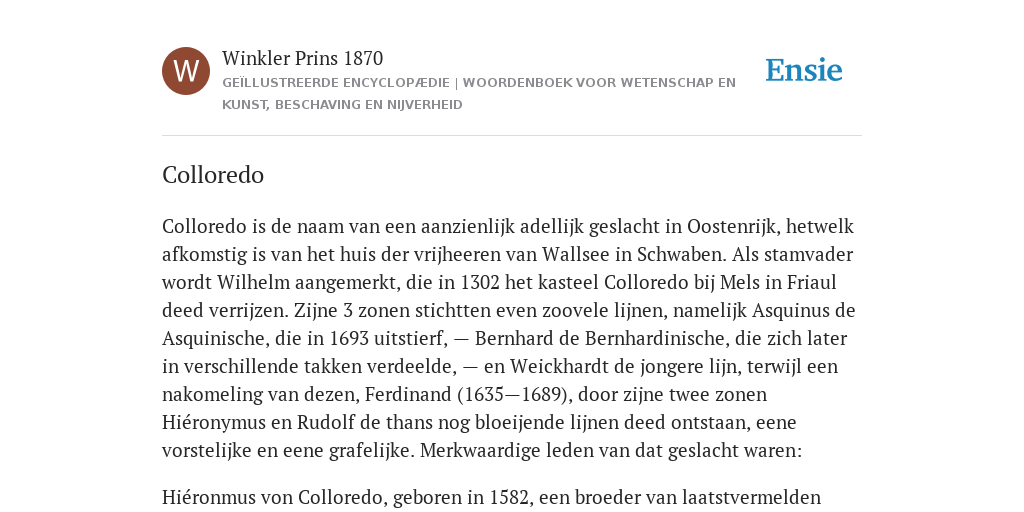 W

Winkler Prins 1870

GEÏLLUSTREERDE ENCYCLOPÆDIE | WOORDENBOEK VOOR WETENSCHAP EN KUNST, BESCHAVING EN NIJVERHEID

Ensie

Colloredo

Colloredo is de naam van een aanzienlijk adellijk geslacht in Oostenrijk, hetwelk afkomstig is van het huis der vrijheeren van Wallsee in Schwaben. Als stamvader wordt Wilhelm aangemerkt, die in 1302 het kasteel Colloredo bij Mels in Friaul deed verrijzen. Zijne 3 zonen stichtten even zoovele lijnen, namelijk Asquinus de Asquinische, die in 1693 uitstierf, — Bernhard de Bernhardinische, die zich later in verschillende takken verdeelde, — en Weickhardt de jongere lijn, terwijl een nakomeling van dezen, Ferdinand (1635—1689), door zijne twee zonen Hiéronymus en Rudolf de thans nog bloeijende lijnen deed ontstaan, eene vorstelijke en eene grafelijke. Merkwaardige leden van dat geslacht waren:

Hiéronmus von Colloredo, geboren in 1582, een broeder van laatstvermelden